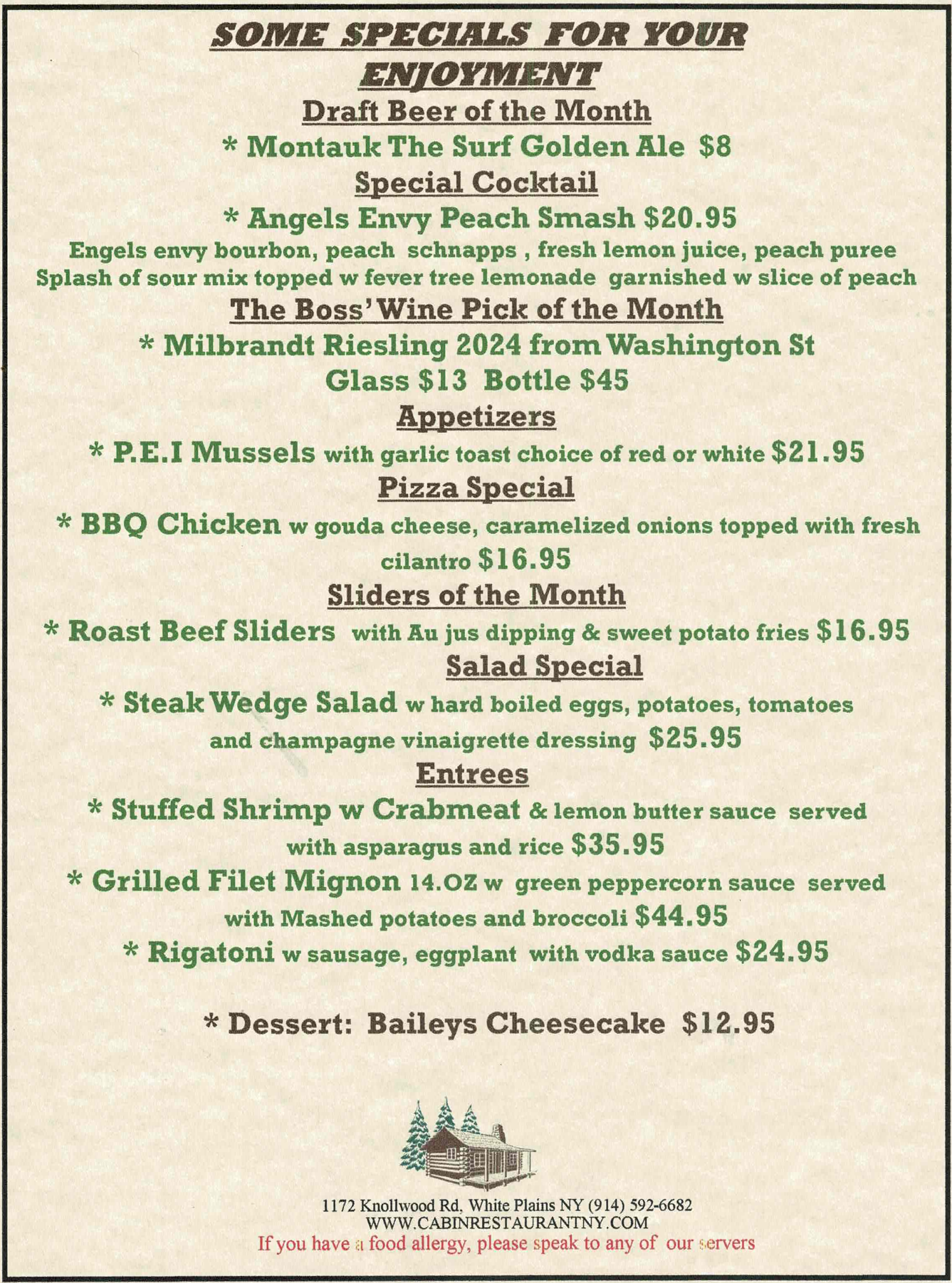 SOME SPECIALS FOR YOUR ENJOYMENT

Draft Beer of the Month

* Montauk The Surf Golden Ale $8

Special Cocktail

* Angels Envy Peach Smash $20.95

Engels envy bourbon, peach schnapps , fresh lemon juice, peach puree Splash of sour mix topped w fever tree lemonade garnished w slice of peach

The Boss' Wine Pick of the Month

* Milbrandt Riesling 2024 from Washington St

Glass $13 Bottle $45

Appetizers

* P.E.I Mussels with garlic toast choice of red or white $21.95

Pizza Special

* BBQ Chicken w gouda cheese, caramelized onions topped with fresh cilantro $16.95

Sliders of the Month

* Roast Beef Sliders with Au jus dipping & sweet potato fries $16.95

Salad Special

* Steak Wedge Salad w hard boiled eggs, potatoes, tomatoes and champagne vinaigrette dressing $25.95

Entrees

* Stuffed Shrimp w Crabmeat & lemon butter sauce served with asparagus and rice $35.95

* Grilled Filet Mignon 14.OZ w green peppercorn sauce served with Mashed potatoes and broccoli $44.95

* Rigatoni w sausage, eggplant with vodka sauce $24.95

* Dessert: Baileys Cheesecake $12.95

1172 Knollwood Rd, White Plains NY (914) 592-6682
WWW.CABINRESTAURANTNY.COM
If you have a food allergy, please speak to any of our servers